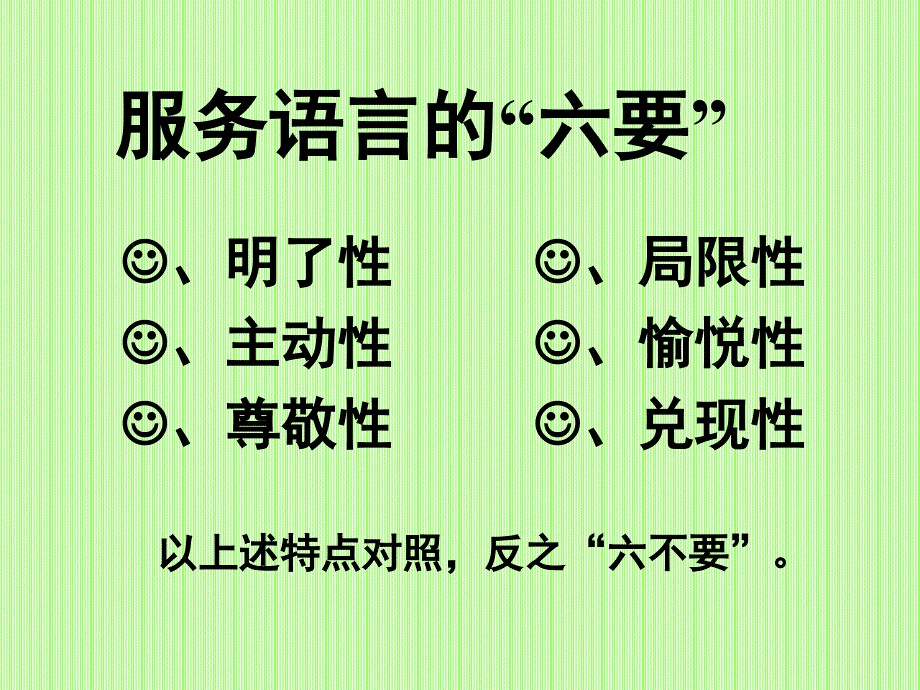 服务语言的“六要”

☺、明了性

☺、主动性

☺、尊敬性

☺、局限性

☺、愉悦性

☺、兑现性

以上述特点对照，反之“六不要”。